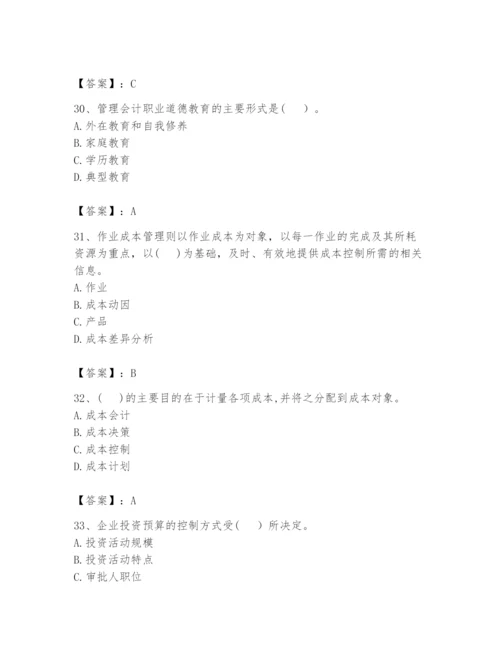 【答案】：C

30、管理会计职业道德教育的主要形式是（　）。
A. 外在教育和自我修养
B. 家庭教育
C. 学历教育
D. 典型教育

【答案】：A

31、作业成本管理则以作业成本为对象，以每一作业的完成及其所耗资源为重点，以（　）为基础，及时、有效地提供成本控制所需的相关信息。
A. 作业
B. 成本动因
C. 产品
D. 成本差异分析

【答案】：B

32、（　）的主要目的在于计量各项成本，并将之分配到成本对象。
A. 成本会计
B. 成本决策
C. 成本控制
D. 成本计划

【答案】：A

33、企业投资预算的控制方式受（　）所决定。
A. 投资活动规模
B. 投资活动特点
C. 审批人职位